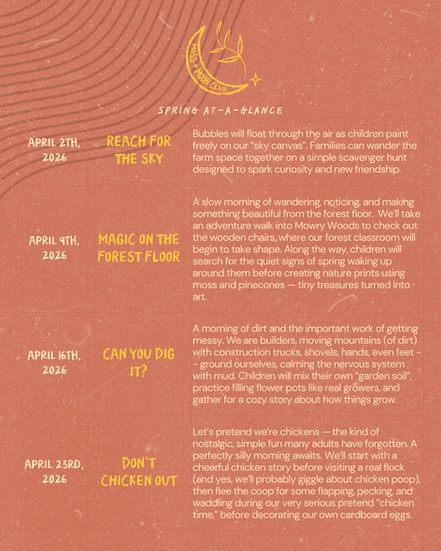 MOSS + MOON CLUB

SPRING AT-A-GLANCE

APRIL 2TH, 2026

REACH FOR THE SKY

Bubbles will float through the air as children paint freely on our "sky canvas". Families can wander the farm space together on a simple scavenger hunt designed to spark curiosity and new friendship.

APRIL 9TH, 2026

MAGIC ON THE FOREST FLOOR

A slow morning of wandering, noticing, and making something beautiful from the forest floor. We'll take an adventure walk into Mowry Woods to check out the wooden chairs, where our forest classroom will begin to take shape. Along the way, children will search for the quiet signs of spring waking up around them before creating nature prints using moss and pinecones — tiny treasures turned into art.

APRIL 16TH, 2026

CAN YOU DIG IT?

A morning of dirt and the important work of getting messy. We are builders, moving mountains (of dirt) with construction trucks, shovels, hands, even feet -- ground ourselves, calming the nervous system with mud. Children will mix their own "garden soil", practice filling flower pots like real growers, and gather for a cozy story about how things grow.

APRIL 23RD, 2026

DON'T CHICKEN OUT

Let's pretend we're chickens — the kind of nostalgic, simple fun many adults have forgotten. A perfectly silly morning awaits. We'll start with a cheerful chicken story before visiting a real flock (and yes, we'll probably giggle about chicken poop), then flee the coop for some flapping, pecking, and waddling during our very serious pretend "chicken time," before decorating our own cardboard eggs.